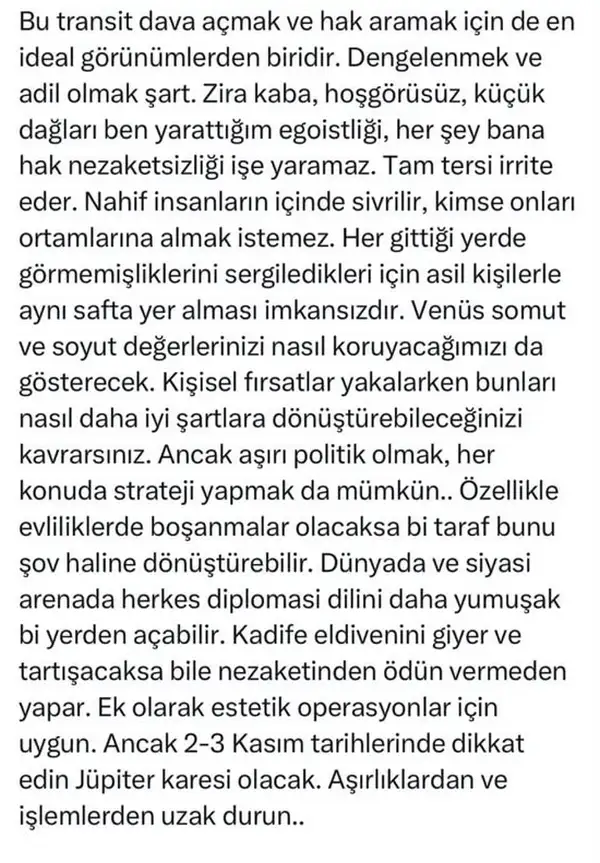 Bu transit dava açmak ve hak aramak için de en ideal görünümlerden biridir. Dengelenmek ve adil olmak şart. Zira kaba, hoşgörüsüz, küçük dağları ben yarattığım egoistliği, her şey bana hak nezaketsizliği işe yaramaz. Tam tersi irrite eder. Nahif insanların içinde sivrilir, kimse onları ortamlarına almak istemez. Her gittiği yerde görmemişliklerini sergiledikleri için asil kişilerle aynı safta yer alması imkansızdır. Venüs somut ve soyut değerlerinizi nasıl koruyacağımızı da gösterecek. Kişisel fırsatlar yakalarken bunları nasıl daha iyi şartlara dönüştürebileceğinizi kavrarsınız. Ancak aşırı politik olmak, her konuda strateji yapmak da mümkün.. Özellikle evliliklerde boşanmalar olacaksa bi taraf bunu şov haline dönüştürebilir. Dünyada ve siyasi arenada herkes diplomasi dilini daha yumuşak bi yerden açabilir. Kadife eldivenini giyer ve tartışacaksa bile nezaketinden ödün vermeden yapar. Ek olarak estetik operasyonlar için uygun. Ancak 2-3 Kasım tarihlerinde dikkat edin Jüpiter karesi olacak. Aşırlıklardan ve işlemlerden uzak durun..